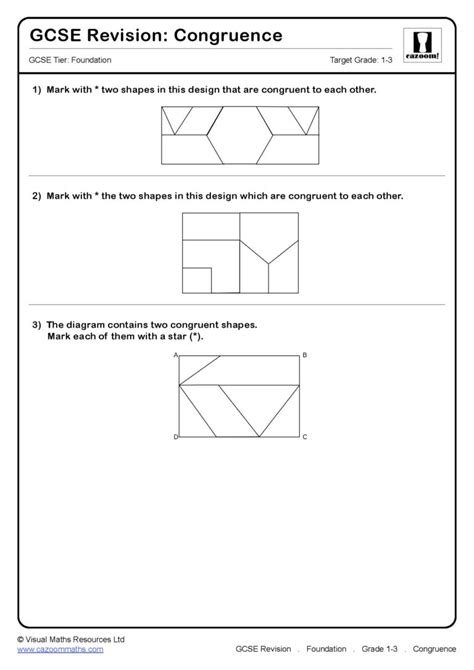 GCSE Revision: Congruence

cazoom!

GCSE Tier: Foundation

Target Grade: 1-3

1) Mark with * two shapes in this design that are congruent to each other.

2) Mark with * the two shapes in this design which are congruent to each other.

3) The diagram contains two congruent shapes.
Mark each of them with a star (*).

A

B

D

C

© Visual Maths Resources Ltd
www.cazoommaths.com

GCSE Revision . Foundation . Grade 1-3 . Congruence